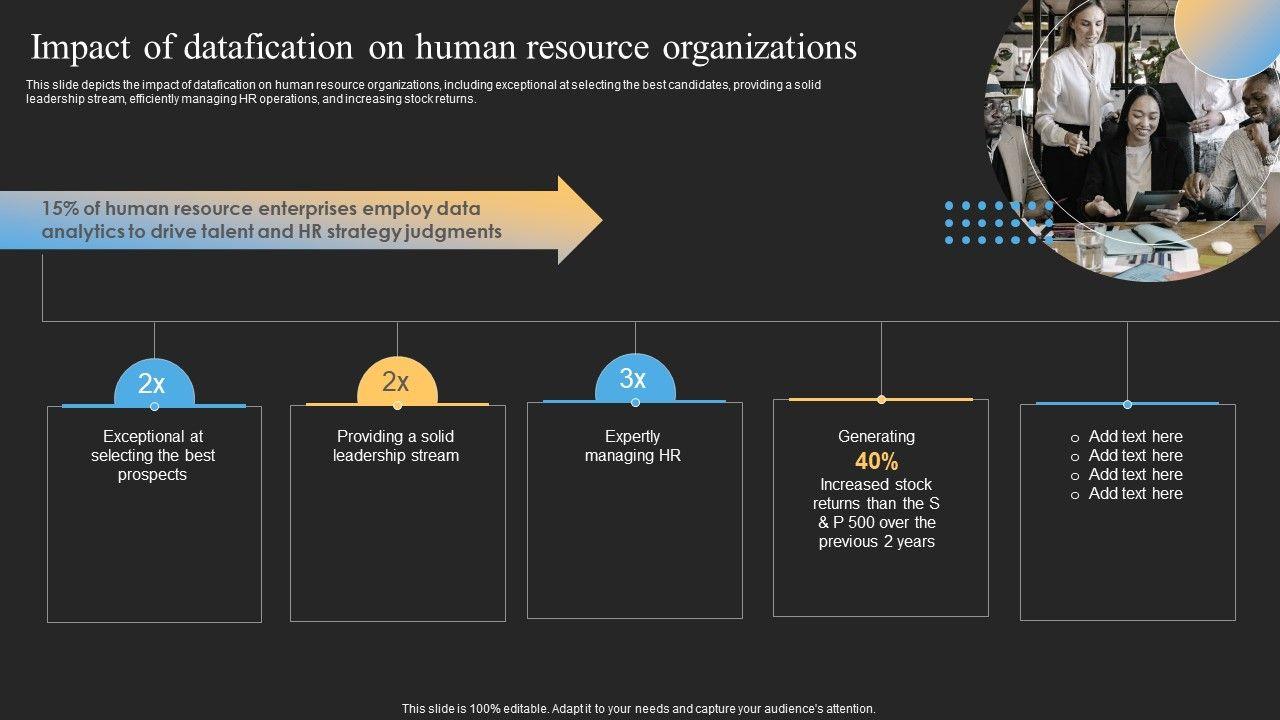 Impact of datafication on human resource organizations

This slide depicts the impact of datafication on human resource organizations, including exceptional at selecting the best candidates, providing a solid leadership stream, efficiently managing HR operations, and increasing stock returns.

15% of human resource enterprises employ data analytics to drive talent and HR strategy judgments

2x

Exceptional at selecting the best prospects

2x

Providing a solid leadership stream

3x

Expertly managing HR

Generating
40%
Increased stock returns than the S & P 500 over the previous 2 years

o Add text here
o Add text here
o Add text here
o Add text here

This slide is 100% editable. Adapt it to your needs and capture your audience's attention.